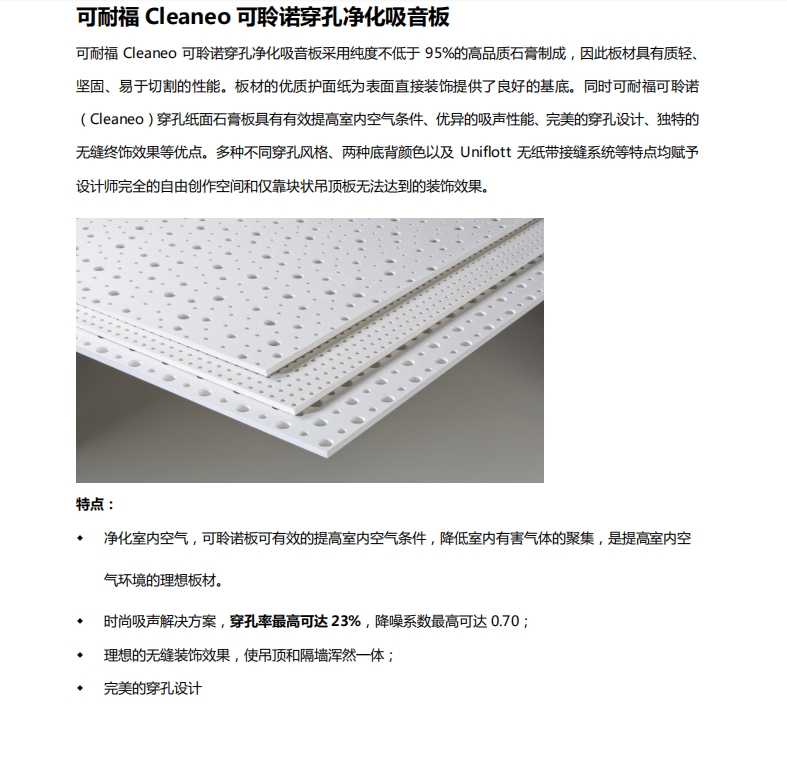 可耐福 Cleaneo 可聆诺穿孔净化吸音板

可耐福 Cleaneo 可聆诺穿孔净化吸音板采用纯度不低于 95%的高品质石膏制成，因此板材具有质轻、坚固、易于切割的性能。板材的优质护面纸为表面直接装饰提供了良好的基底。同时可耐福可聆诺（Cleaneo）穿孔纸面石膏板具有有效提高室内空气条件、优异的吸声性能、完美的穿孔设计、独特的无缝终饰效果等优点。多种不同穿孔风格、两种底背颜色以及 Uniflott 无纸带接缝系统等特点均赋予设计师完全的自由创作空间和仅靠块状吊顶板无法达到的装饰效果。

特点：

◆ 净化室内空气，可聆诺板可有效的提高室内空气条件，降低室内有害气体的聚集，是提高室内空气环境的理想板材。

◆ 时尚吸声解决方案，穿孔率最高可达 23%，降噪系数最高可达 0.70；

◆ 理想的无缝装饰效果，使吊顶和隔墙浑然一体；

◆ 完美的穿孔设计